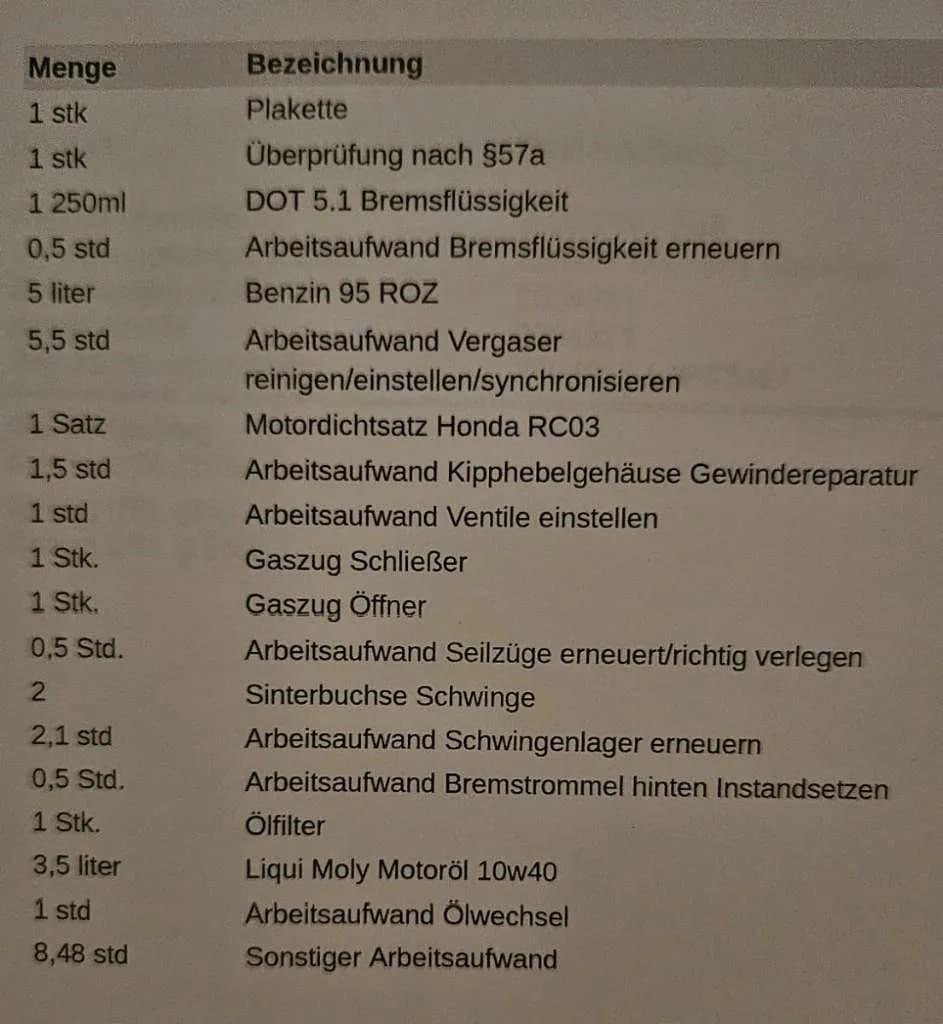 | Menge | Bezeichnung |
|---|---|
| 1 stk | Plakette |
| 1 stk | Überprüfung nach §57a |
| 1 250ml | DOT 5.1 Bremsflüssigkeit |
| 0,5 std | Arbeitsaufwand Bremsflüssigkeit erneuern |
| 5 liter | Benzin 95 ROZ |
| 5,5 std | Arbeitsaufwand Vergaser reinigen/einstellen/synchronisieren |
| 1 Satz | Motordichtsatz Honda RC03 |
| 1,5 std | Arbeitsaufwand Kipphebelgehäuse Gewindereparatur |
| 1 std | Arbeitsaufwand Ventile einstellen |
| 1 Stk. | Gaszug Schließer |
| 1 Stk. | Gaszug Öffner |
| 0,5 Std. | Arbeitsaufwand Seilzüge erneuert/richtig verlegen |
| 2 | Sinterbuchse Schwinge |
| 2,1 std | Arbeitsaufwand Schwingenlager erneuern |
| 0,5 Std. | Arbeitsaufwand Bremstrommel hinten Instandsetzen |
| 1 Stk. | Ölfilter |
| 3,5 liter | Liqui Moly Motoröl 10w40 |
| 1 std | Arbeitsaufwand Ölwechsel |
| 8,48 std | Sonstiger Arbeitsaufwand |